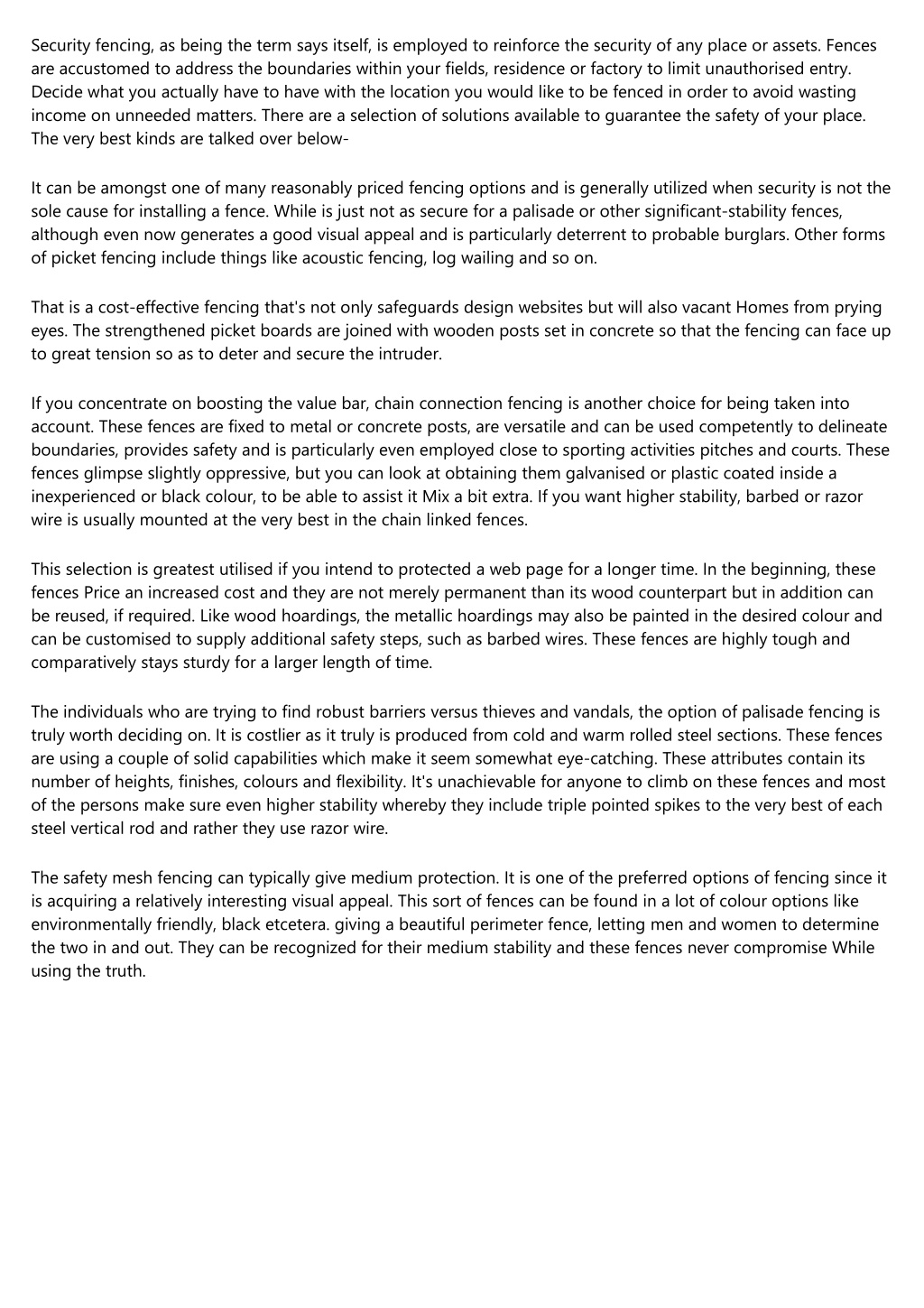 Security fencing, as being the term says itself, is employed to reinforce the security of any place or assets. Fences are accustomed to address the boundaries within your fields, residence or factory to limit unauthorised entry. Decide what you actually have to have with the location you would like to be fenced in order to avoid wasting income on unneeded matters. There are a selection of solutions available to guarantee the safety of your place. The very best kinds are talked over below-

It can be amongst one of many reasonably priced fencing options and is generally utilized when security is not the sole cause for installing a fence. While is just not as secure for a palisade or other significant-stability fences, although even now generates a good visual appeal and is particularly deterrent to probable burglars. Other forms of picket fencing include things like acoustic fencing, log wailing and so on.

That is a cost-effective fencing that's not only safeguards design websites but will also vacant Homes from prying eyes. The strengthened picket boards are joined with wooden posts set in concrete so that the fencing can face up to great tension so as to deter and secure the intruder.

If you concentrate on boosting the value bar, chain connection fencing is another choice for being taken into account. These fences are fixed to metal or concrete posts, are versatile and can be used competently to delineate boundaries, provides safety and is particularly even employed close to sporting activities pitches and courts. These fences glimpse slightly oppressive, but you can look at obtaining them galvanised or plastic coated inside a inexperienced or black colour, to be able to assist it Mix a bit extra. If you want higher stability, barbed or razor wire is usually mounted at the very best in the chain linked fences.

This selection is greatest utilised if you intend to protected a web page for a longer time. In the beginning, these fences Price an increased cost and they are not merely permanent than its wood counterpart but in addition can be reused, if required. Like wood hoardings, the metallic hoardings may also be painted in the desired colour and can be customised to supply additional safety steps, such as barbed wires. These fences are highly tough and comparatively stays sturdy for a larger length of time.

The individuals who are trying to find robust barriers versus thieves and vandals, the option of palisade fencing is truly worth deciding on. It is costlier as it truly is produced from cold and warm rolled steel sections. These fences are using a couple of solid capabilities which make it seem somewhat eye-catching. These attributes contain its number of heights, finishes, colours and flexibility. It's unachievable for anyone to climb on these fences and most of the persons make sure even higher stability whereby they include triple pointed spikes to the very best of each steel vertical rod and rather they use razor wire.

The safety mesh fencing can typically give medium protection. It is one of the preferred options of fencing since it is acquiring a relatively interesting visual appeal. This sort of fences can be found in a lot of colour options like environmentally friendly, black etcetera. giving a beautiful perimeter fence, letting men and women to determine the two in and out. They can be recognized for their medium stability and these fences never compromise While using the truth.